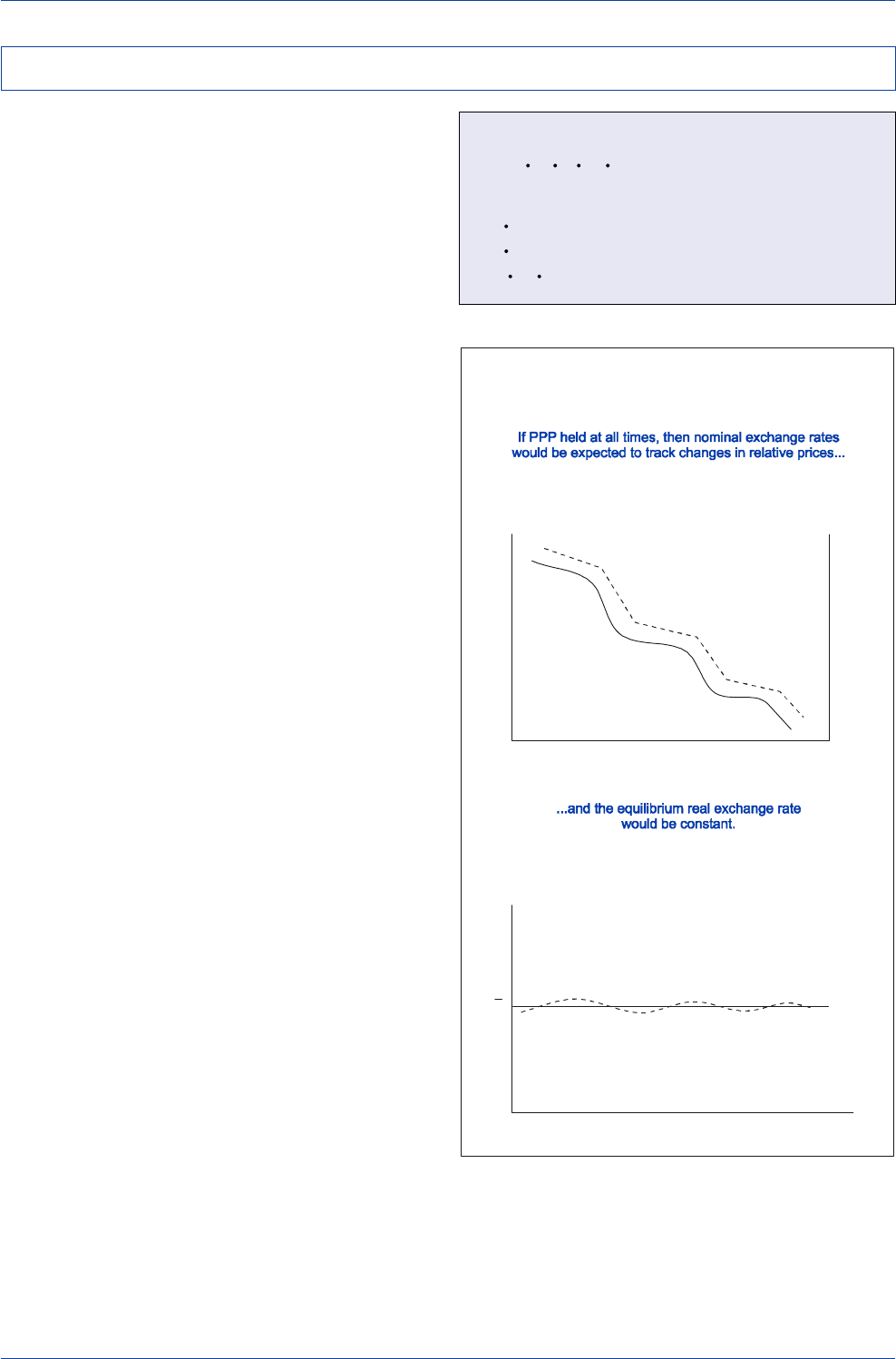 If PPP held at all times, then nominal exchange rates would be expected to track changes in relative prices...

...and the equilibrium real exchange rate would be constant.